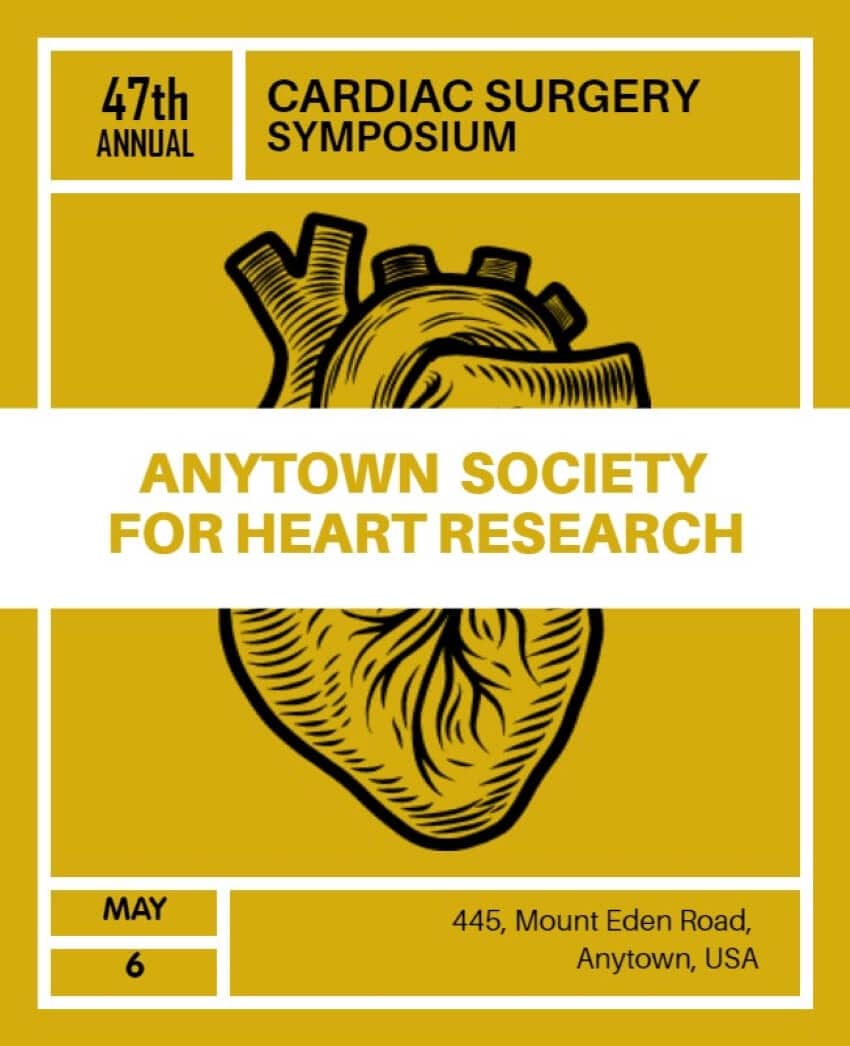 47th
ANNUAL

CARDIAC SURGERY
SYMPOSIUM

ANYTOWN SOCIETY
FOR HEART RESEARCH

MAY

6

445, Mount Eden Road,
Anytown, USA